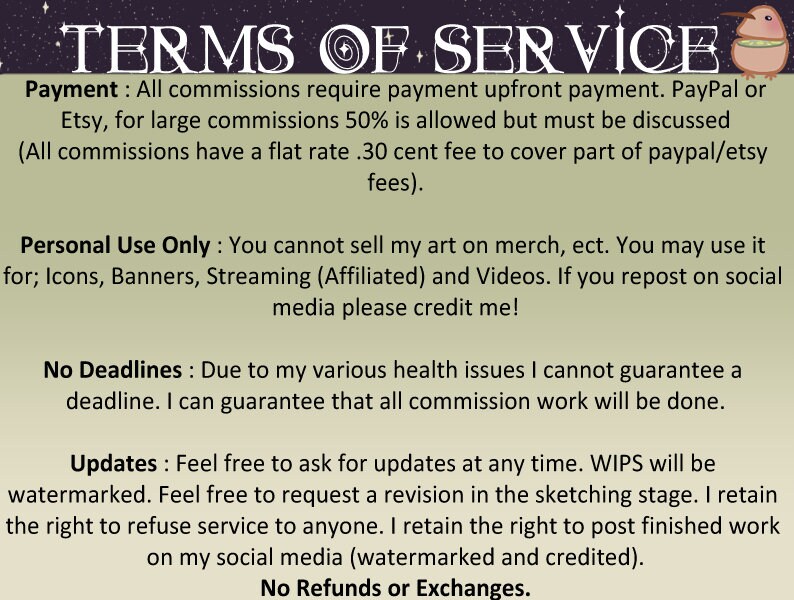 TERMS OF SERVICE

Payment : All commissions require payment upfront payment. PayPal or Etsy, for large commissions 50% is allowed but must be discussed (All commissions have a flat rate .30 cent fee to cover part of paypal/etsy fees).

Personal Use Only : You cannot sell my art on merch, ect. You may use it for; Icons, Banners, Streaming (Affiliated) and Videos. If you repost on social media please credit me!

No Deadlines : Due to my various health issues I cannot guarantee a deadline. I can guarantee that all commission work will be done.

Updates : Feel free to ask for updates at any time. WIPS will be watermarked. Feel free to request a revision in the sketching stage. I retain the right to refuse service to anyone. I retain the right to post finished work on my social media (watermarked and credited).
No Refunds or Exchanges.